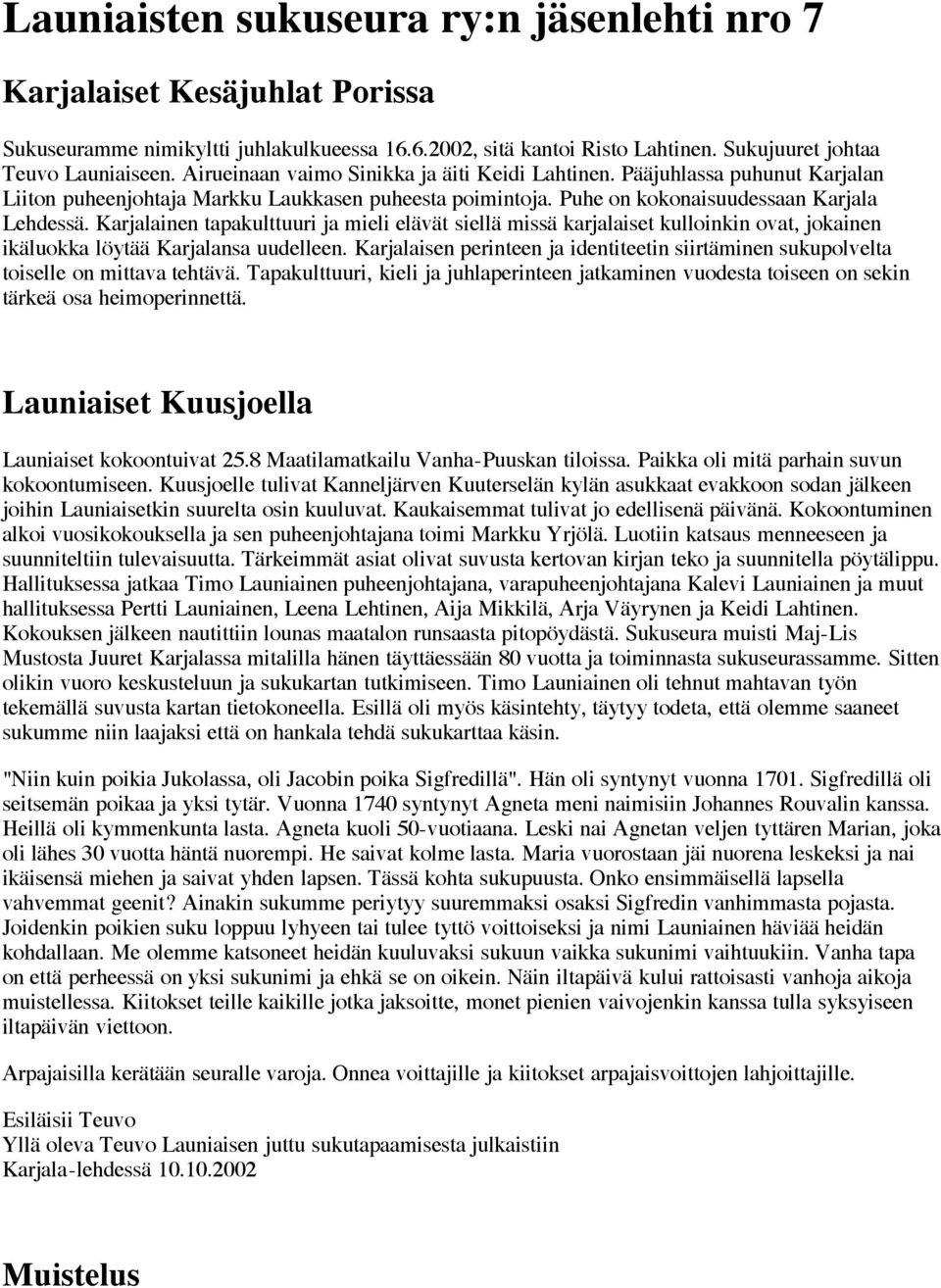 Launiaisten sukuseura ry:n jäsenlehti nro 7

Karjalaiset Kesäjuhlat Porissa

Sukuseuramme nimikyltti juhlakulkueessa 16.6.2002, sitä kantoi Risto Lahtinen. Sukujuuret johtaa Teuvo Launiaiseen. Airueinaan vaimo Sinikka ja äiti Keidi Lahtinen. Pääjuhlassa puhunut Karjalan Liiton puheenjohtaja Markku Laukkasen puheesta poimintoja. Puhe on kokonaisuudessaan Karjala Lehdessä. Karjalainen tapakulttuuri ja mieli elävät siellä missä karjalaiset kulloinkin ovat, jokainen ikäluokka löytää Karjalansa uudelleen. Karjalaisen perinteen ja identiteetin siirtäminen sukupolvelta toiselle on mittava tehtävä. Tapakulttuuri, kieli ja juhlaperinteen jatkaminen vuodesta toiseen on sekin tärkeä osa heimoperinnettä.

Launiaiset Kuusjoella

Launiaiset kokoontuivat 25.8 Maatilamatkailu Vanha-Puuskan tiloissa. Paikka oli mitä parhain suvun kokoontumiseen. Kuusjoelle tulivat Kanneljärven Kuuterselän kylän asukkaat evakkoon sodan jälkeen joihin Launiaisetkin suurelta osin kuuluvat. Kaukaisemmat tulivat jo edellisenä päivänä. Kokoontuminen alkoi vuosikokouksella ja sen puheenjohtajana toimi Markku Yrjölä. Luotiin katsaus menneeseen ja suunniteltiin tulevaisuutta. Tärkeimmät asiat olivat suvusta kertovan kirjan teko ja suunnitella pöytälippu. Hallituksessa jatkaa Timo Launiainen puheenjohtajana, varapuheenjohtajana Kalevi Launiainen ja muut hallituksessa Pertti Launiainen, Leena Lehtinen, Aija Mikkilä, Arja Väyrynen ja Keidi Lahtinen. Kokouksen jälkeen nautittiin lounas maatalon runsaasta pitopöydästä. Sukuseura muisti Maj-Lis Mustosta Juuret Karjalassa mitalilla hänen täyttäessään 80 vuotta ja toiminnasta sukuseurassamme. Sitten olikin vuoro keskusteluun ja sukukartan tutkimiseen. Timo Launiainen oli tehnut mahtavan työn tekemällä suvusta kartan tietokoneella. Esillä oli myös käsintehty, täytyy todeta, että olemme saaneet sukumme niin laajaksi että on hankala tehdä sukukarttaa käsin.

"Niin kuin poikia Jukolassa, oli Jacobin poika Sigfredillä". Hän oli syntynyt vuonna 1701. Sigfredillä oli seitsemän poikaa ja yksi tytär. Vuonna 1740 syntynyt Agneta meni naimisiin Johannes Rouvalin kanssa. Heillä oli kymmenkunta lasta. Agneta kuoli 50-vuotiaana. Leski nai Agnetan veljen tyttären Marian, joka oli lähes 30 vuotta häntä nuorempi. He saivat kolme lasta. Maria vuorostaan jäi nuorena leskeksi ja nai ikäisensä miehen ja saivat yhden lapsen. Tässä kohta sukupuusta. Onko ensimmäisellä lapsella vahvemmat geenit? Ainakin sukumme periytyy suuremmaksi osaksi Sigfredin vanhimmasta pojasta. Joidenkin poikien suku loppuu lyhyeen tai tulee tyttö voittoiseksi ja nimi Launiainen häviää heidän kohdallaan. Me olemme katsoneet heidän kuuluvaksi sukuun vaikka sukunimi vaihtuukiin. Vanha tapa on että perheessä on yksi sukunimi ja ehkä se on oikein. Näin iltapäivä kului rattoisasti vanhoja aikoja muistellessa. Kiitokset teille kaikille jotka jaksoitte, monet pienien vaivojenkin kanssa tulla syksyiseen iltapäivän viettoon.

Arpajaisilla kerätään seuralle varoja. Onnea voittajille ja kiitokset arpajaisvoittojen lahjoittajille.

Esiläisii Teuvo
Yllä oleva Teuvo Launiaisen juttu sukutapaamisesta julkaistiin Karjala-lehdessä 10.10.2002

Muistelus